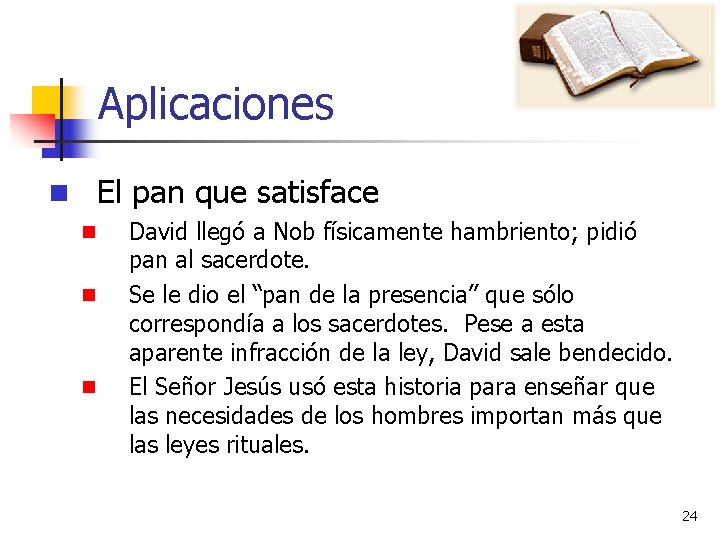 Aplicaciones

• El pan que satisface
• David llegó a Nob físicamente hambriento; pidió pan al sacerdote.
• Se le dio el "pan de la presencia" que sólo correspondía a los sacerdotes. Pese a esta aparente infracción de la ley, David sale bendecido.
• El Señor Jesús usó esta historia para enseñar que las necesidades de los hombres importan más que las leyes rituales.

24